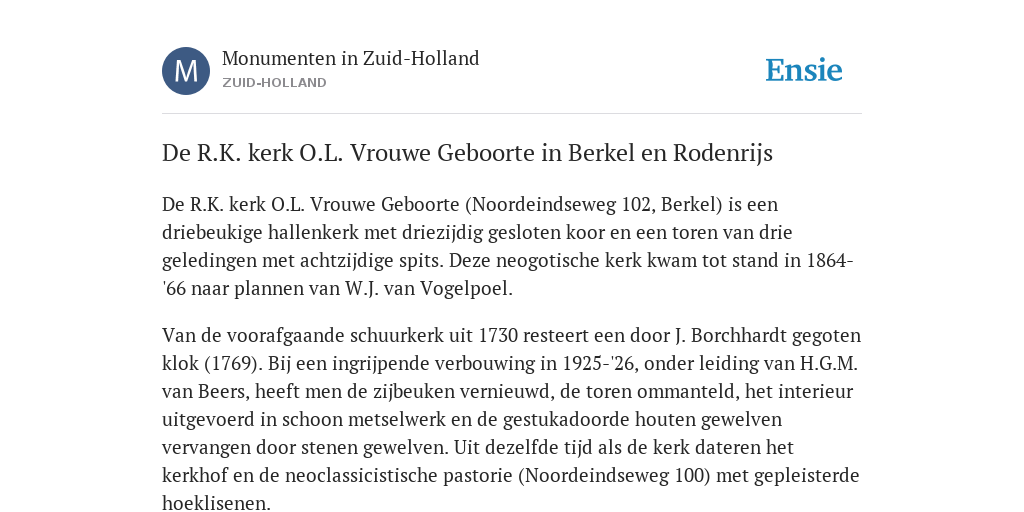 M

Monumenten in Zuid-Holland
ZUID-HOLLAND

Ensie

De R.K. kerk O.L. Vrouwe Geboorte in Berkel en Rodenrijs

De R.K. kerk O.L. Vrouwe Geboorte (Noordeindseweg 102, Berkel) is een driebeukige hallenkerk met driezijdig gesloten koor en een toren van drie geledingen met achtzijdige spits. Deze neogotische kerk kwam tot stand in 1864-'66 naar plannen van W.J. van Vogelpoel.

Van de voorafgaande schuurkerk uit 1730 resteert een door J. Borchhardt gegoten klok (1769). Bij een ingrijpende verbouwing in 1925-'26, onder leiding van H.G.M. van Beers, heeft men de zijbeuken vernieuwd, de toren ommanteld, het interieur uitgevoerd in schoon metselwerk en de gestukadoorde houten gewelven vervangen door stenen gewelven. Uit dezelfde tijd als de kerk dateren het kerkhof en de neoclassicistische pastorie (Noordeindseweg 100) met gepleisterde hoeklisenen.